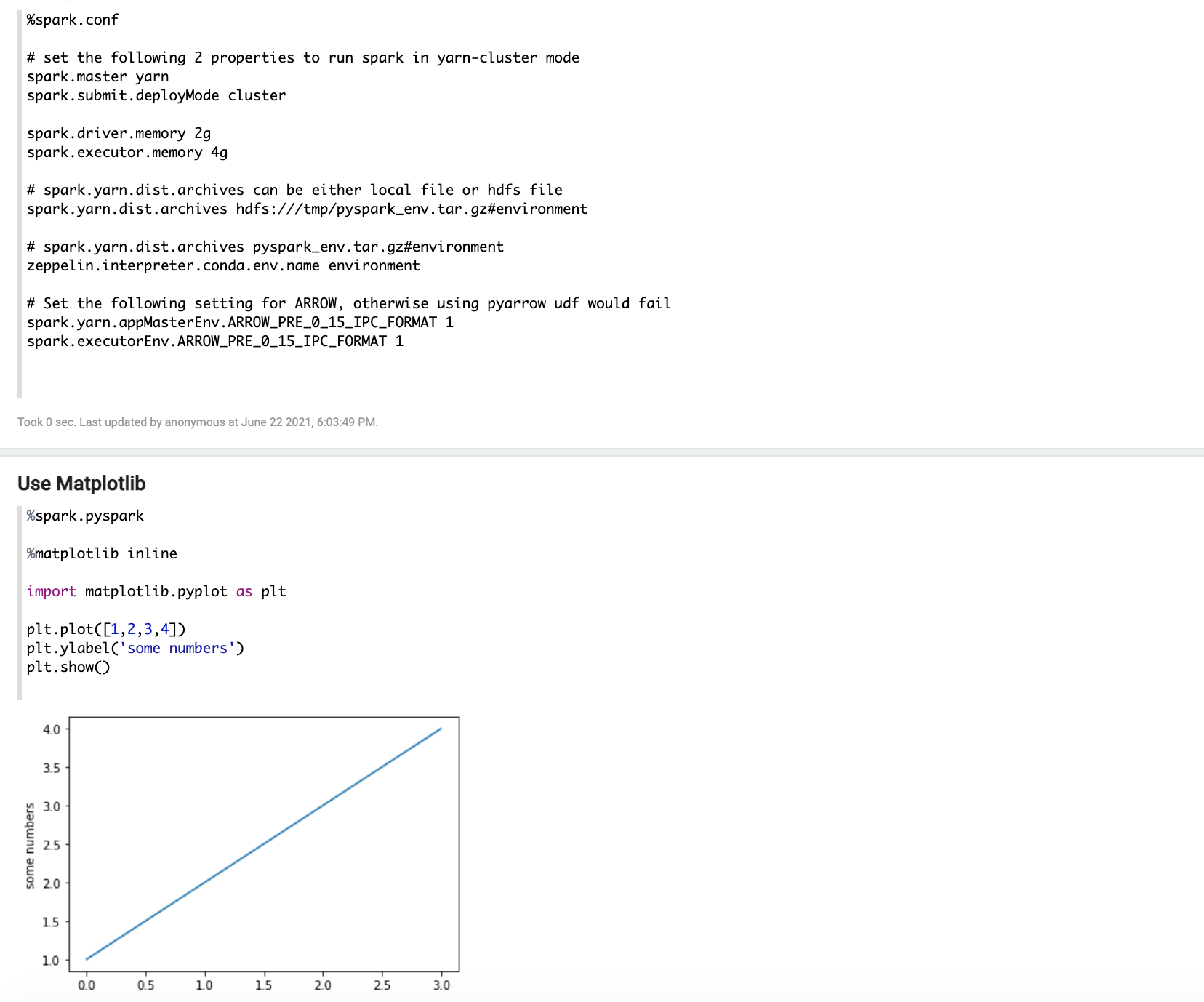 %spark.conf

# set the following 2 properties to run spark in yarn-cluster mode
spark.master yarn
spark.submit.deployMode cluster

spark.driver.memory 2g
spark.executor.memory 4g

# spark.yarn.dist.archives can be either local file or hdfs file
spark.yarn.dist.archives hdfs:///tmp/pyspark_env.tar.gz#environment

# spark.yarn.dist.archives pyspark_env.tar.gz#environment
zeppelin.interpreter.conda.env.name environment

# Set the following setting for ARROW, otherwise using pyarrow udf would fail
spark.yarn.appMasterEnv.ARROW_PRE_0_15_IPC_FORMAT 1
spark.executorEnv.ARROW_PRE_0_15_IPC_FORMAT 1

Took 0 sec. Last updated by anonymous at June 22 2021, 6:03:49 PM.

Use Matplotlib

%spark.pyspark

%matplotlib inline

import matplotlib.pyplot as plt

plt.plot([1,2,3,4])
plt.ylabel('some numbers')
plt.show()

4.0
3.5
3.0
2.5
2.0
1.5
1.0
some numbers
0.0 0.5 1.0 1.5 2.0 2.5 3.0